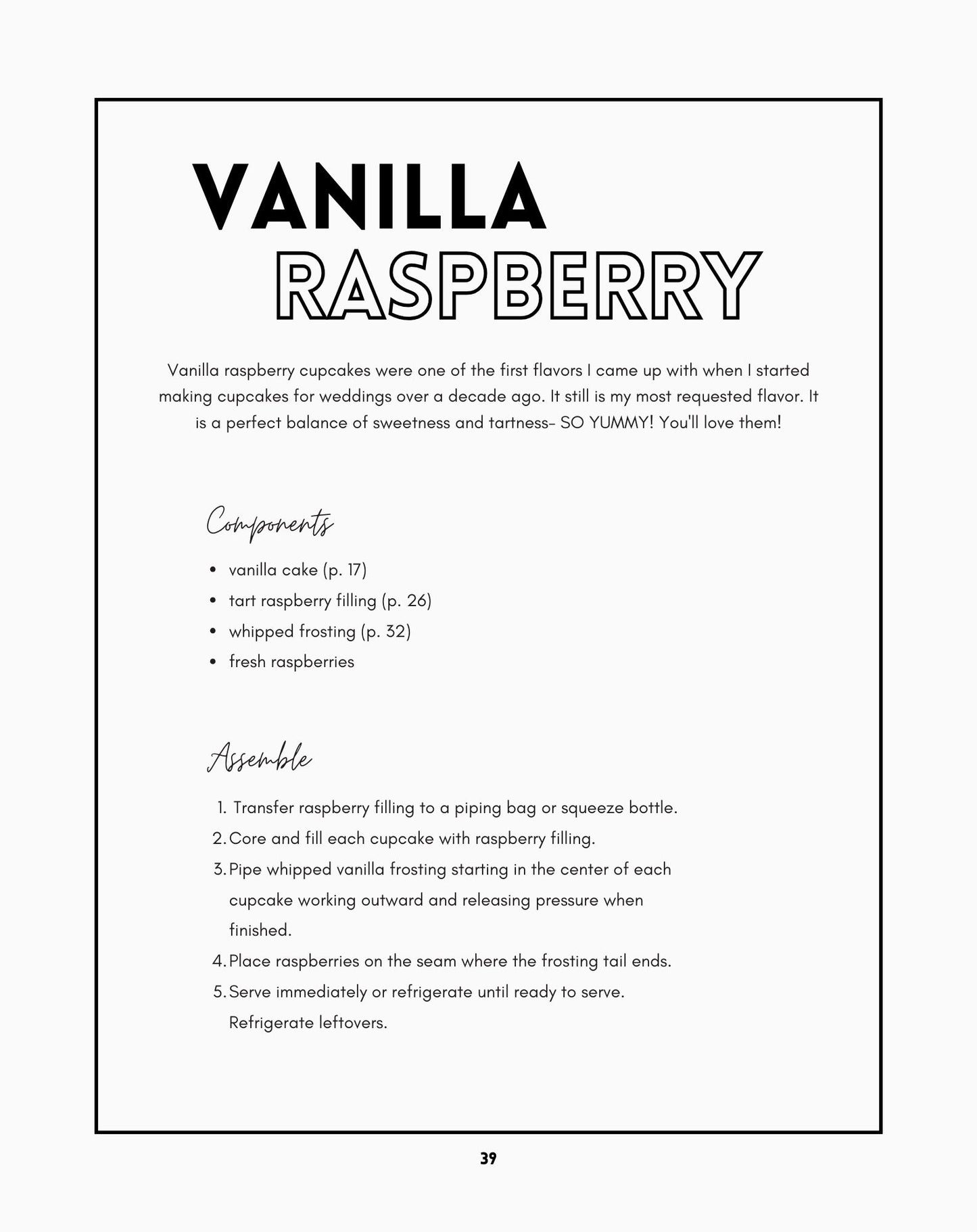 VANILLA
RASPBERRY

Vanilla raspberry cupcakes were one of the first flavors I came up with when I started making cupcakes for weddings over a decade ago. It still is my most requested flavor. It is a perfect balance of sweetness and tartness- SO YUMMY! You'll love them!

Components

• vanilla cake (p. 17)
• tart raspberry filling (p. 26)
• whipped frosting (p. 32)
• fresh raspberries

Assemble

1. Transfer raspberry filling to a piping bag or squeeze bottle.
2. Core and fill each cupcake with raspberry filling.
3. Pipe whipped vanilla frosting starting in the center of each cupcake working outward and releasing pressure when finished.
4. Place raspberries on the seam where the frosting tail ends.
5. Serve immediately or refrigerate until ready to serve. Refrigerate leftovers.

39